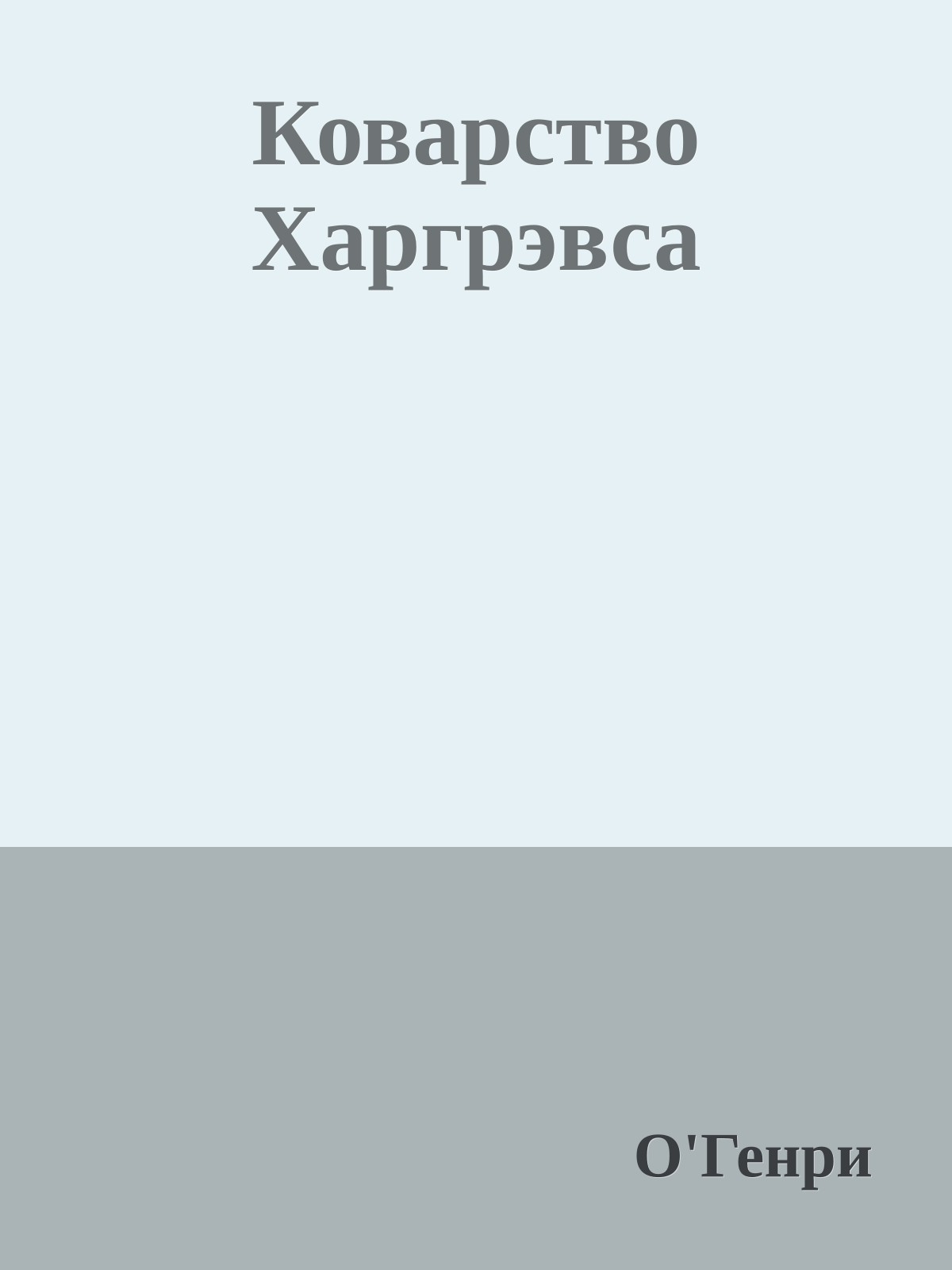 Коварство Харгрэвса

О'Генри